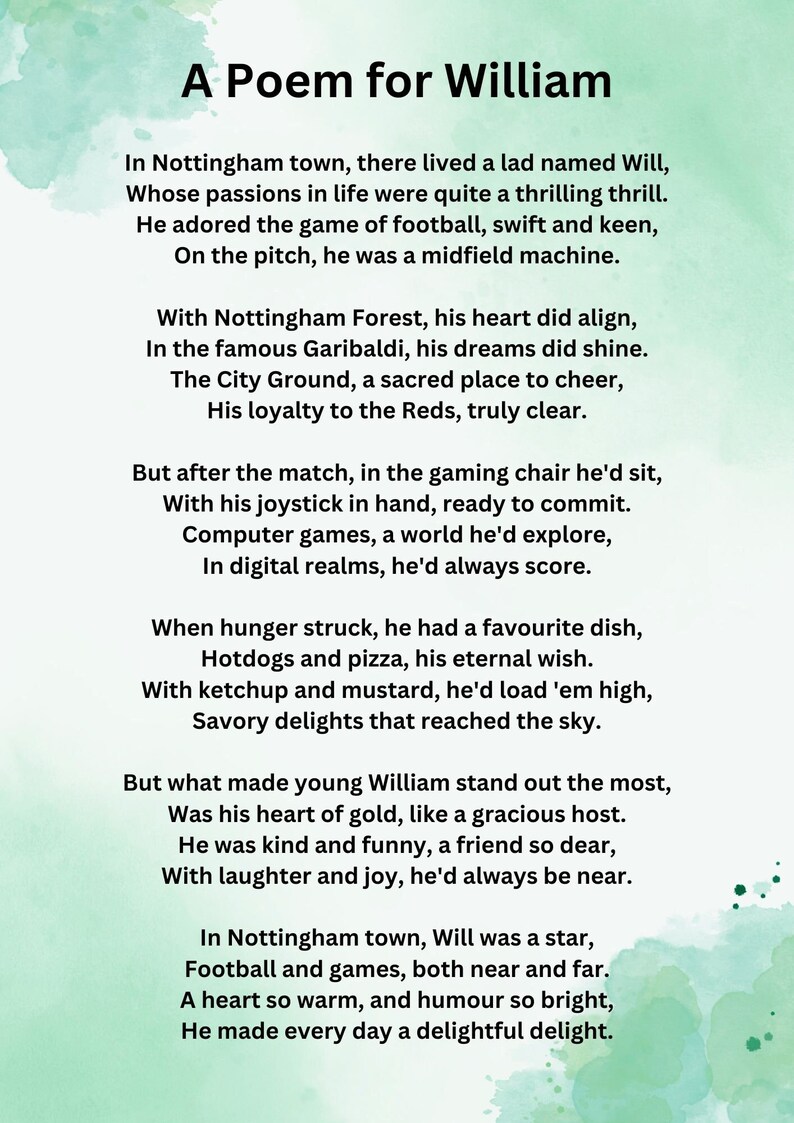 A Poem for William

In Nottingham town, there lived a lad named Will,
Whose passions in life were quite a thrilling thrill.
He adored the game of football, swift and keen,
On the pitch, he was a midfield machine.

With Nottingham Forest, his heart did align,
In the famous Garibaldi, his dreams did shine.
The City Ground, a sacred place to cheer,
His loyalty to the Reds, truly clear.

But after the match, in the gaming chair he'd sit,
With his joystick in hand, ready to commit.
Computer games, a world he'd explore,
In digital realms, he'd always score.

When hunger struck, he had a favourite dish,
Hotdogs and pizza, his eternal wish.
With ketchup and mustard, he'd load 'em high,
Savory delights that reached the sky.

But what made young William stand out the most,
Was his heart of gold, like a gracious host.
He was kind and funny, a friend so dear,
With laughter and joy, he'd always be near.

In Nottingham town, Will was a star,
Football and games, both near and far.
A heart so warm, and humour so bright,
He made every day a delightful delight.